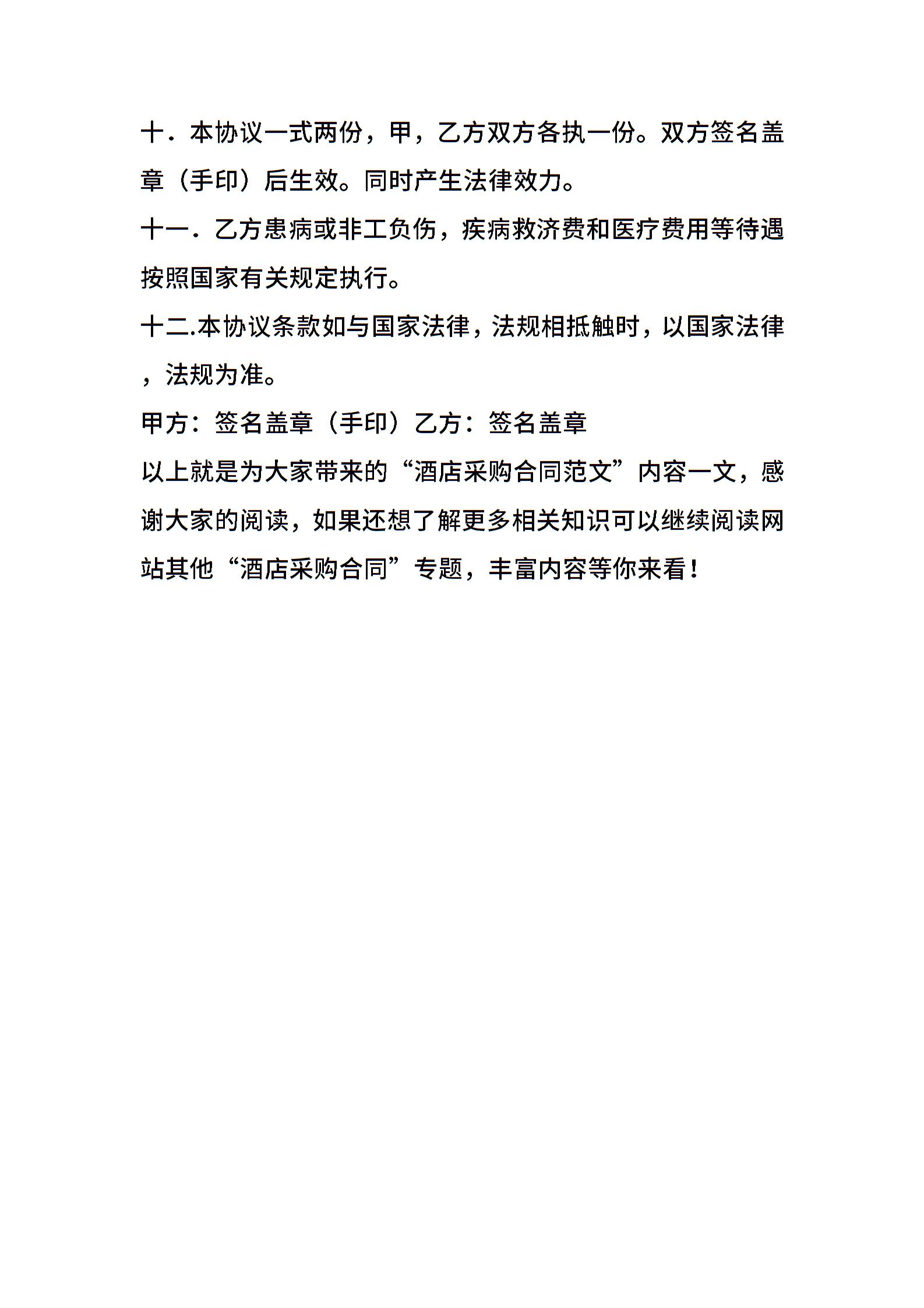 十．本协议一式两份，甲，乙方双方各执一份。双方签名盖章（手印）后生效。同时产生法律效力。

十一．乙方患病或非工负伤，疾病救济费和医疗费用等待遇按照国家有关规定执行。

十二.本协议条款如与国家法律，法规相抵触时，以国家法律，法规为准。

甲方：签名盖章（手印）乙方：签名盖章

以上就是为大家带来的“酒店采购合同范文”内容一文，感谢大家的阅读，如果还想了解更多相关知识可以继续阅读网站其他“酒店采购合同”专题，丰富内容等你来看！